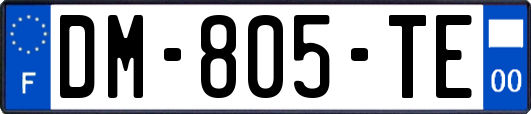 F
DM-805-TE
00